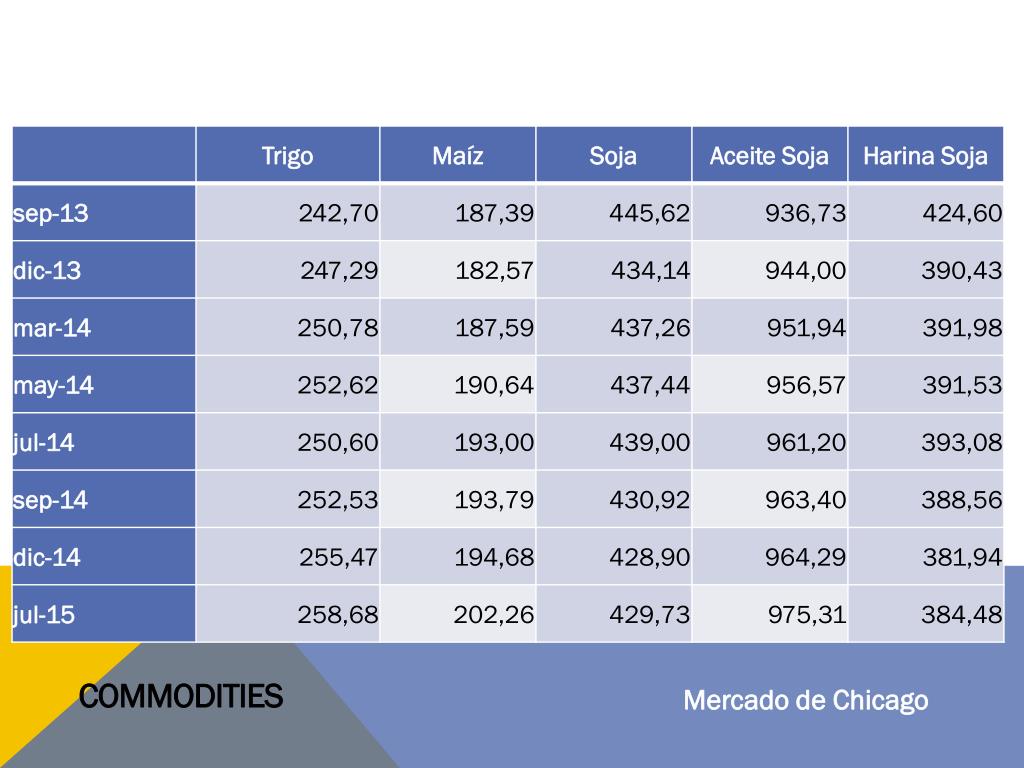 |  | Trigo | Maíz | Soja | Aceite Soja | Harina Soja |
|---|---|---|---|---|---|
| sep-13 | 242,70 | 187,39 | 445,62 | 936,73 | 424,60 |
| dic-13 | 247,29 | 182,57 | 434,14 | 944,00 | 390,43 |
| mar-14 | 250,78 | 187,59 | 437,26 | 951,94 | 391,98 |
| may-14 | 252,62 | 190,64 | 437,44 | 956,57 | 391,53 |
| jul-14 | 250,60 | 193,00 | 439,00 | 961,20 | 393,08 |
| sep-14 | 252,53 | 193,79 | 430,92 | 963,40 | 388,56 |
| dic-14 | 255,47 | 194,68 | 428,90 | 964,29 | 381,94 |
| jul-15 | 258,68 | 202,26 | 429,73 | 975,31 | 384,48 |

COMMODITIES

Mercado de Chicago